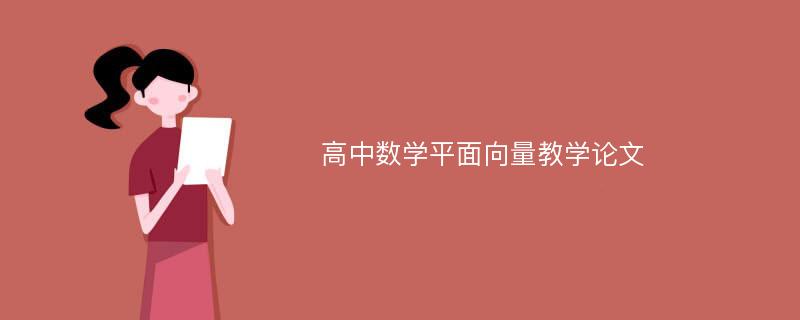 高中数学平面向量教学论文